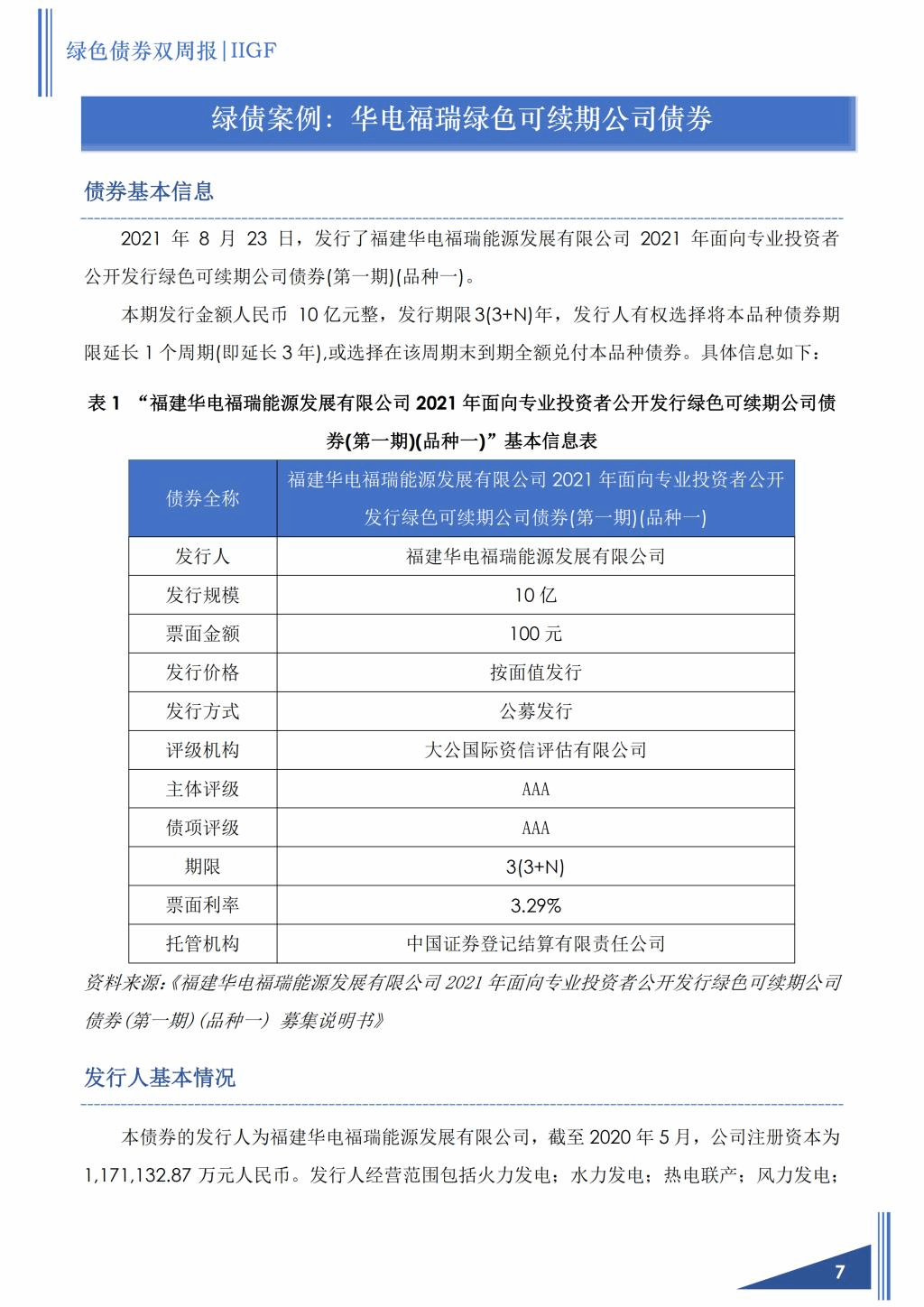 绿色债券双周报|IIGF

绿债案例：华电福瑞绿色可续期公司债券

债券基本信息

2021 年 8 月 23 日，发行了福建华电福瑞能源发展有限公司 2021 年面向专业投资者公开发行绿色可续期公司债券(第一期)(品种一)。

本期发行金额人民币 10 亿元整，发行期限 3(3+N)年，发行人有权选择将本品种债券期限延长 1 个周期(即延长 3 年),或选择在该周期末到期全额兑付本品种债券。具体信息如下：

表 1 “福建华电福瑞能源发展有限公司 2021 年面向专业投资者公开发行绿色可续期公司债券(第一期)(品种一)”基本信息表

| 债券全称 | 福建华电福瑞能源发展有限公司 2021 年面向专业投资者公开发行绿色可续期公司债券(第一期)(品种一) |
|---|---|
| 发行人 | 福建华电福瑞能源发展有限公司 |
| 发行规模 | 10 亿 |
| 票面金额 | 100 元 |
| 发行价格 | 按面值发行 |
| 发行方式 | 公募发行 |
| 评级机构 | 大公国际资信评估有限公司 |
| 主体评级 | AAA |
| 债项评级 | AAA |
| 期限 | 3(3+N) |
| 票面利率 | 3.29% |
| 托管机构 | 中国证券登记结算有限责任公司 |

资料来源:《福建华电福瑞能源发展有限公司 2021 年面向专业投资者公开发行绿色可续期公司债券(第一期)(品种一) 募集说明书》

发行人基本情况

本债券的发行人为福建华电福瑞能源发展有限公司，截至 2020 年 5 月，公司注册资本为 1,171,132.87 万元人民币。发行人经营范围包括火力发电；水力发电；热电联产；风力发电；

7